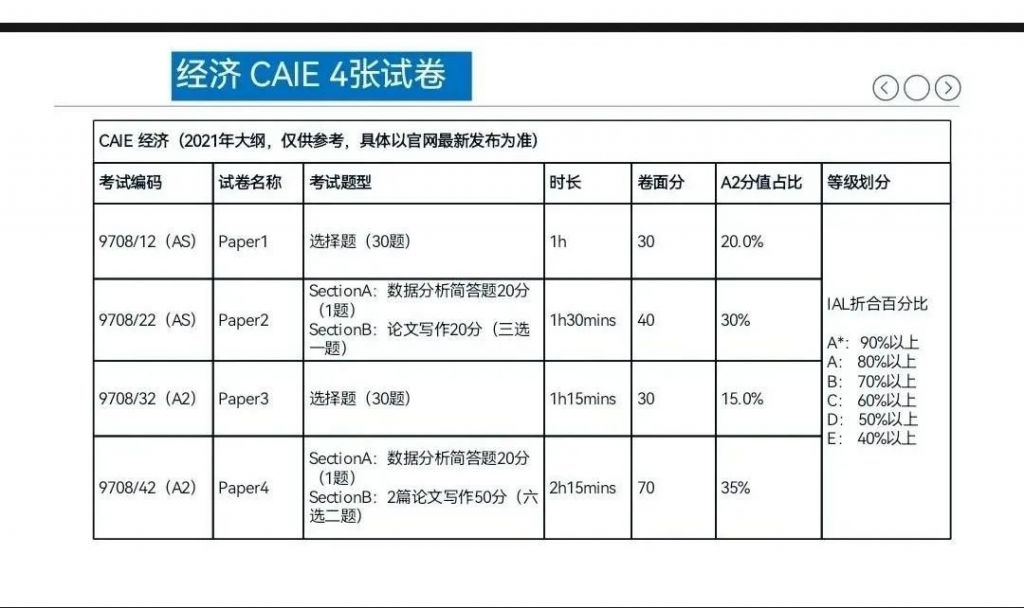 经济 CAIE 4张试卷

CAIE 经济（2021年大纲，仅供参考，具体以官网最新发布为准）

| 考试编码 | 试卷名称 | 考试题型 | 时长 | 卷面分 | A2分值占比 | 等级划分 |
|---|---|---|---|---|---|---|
| 9708/12（AS） | Paper1 | 选择题（30题） | 1h | 30 | 20.0% | IAL折合百分比 A*：90%以上 A：80%以上 B：70%以上 C：60%以上 D：50%以上 E：40%以上 |
| 9708/22（AS） | Paper2 | SectionA：数据分析简答题20分（1题） SectionB：论文写作20分（三选一题） | 1h30mins | 40 | 30% | |
| 9708/32（A2） | Paper3 | 选择题（30题） | 1h15mins | 30 | 15.0% | |
| 9708/42（A2） | Paper4 | SectionA：数据分析简答题20分（1题） SectionB：2篇论文写作50分（六选二题） | 2h15mins | 70 | 35% | |